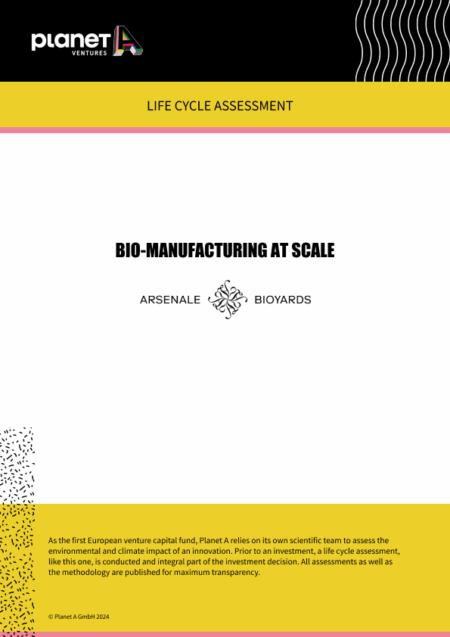 planet A
VENTURES

LIFE CYCLE ASSESSMENT

BIO-MANUFACTURING AT SCALE

ARSENALE BIOYARDS

As the first European venture capital fund, Planet A relies on its own scientific team to assess the environmental and climate impact of an innovation. Prior to an investment, a life cycle assessment, like this one, is conducted and integral part of the investment decision. All assessments as well as the methodology are published for maximum transparency.

© Planet A GmbH 2024